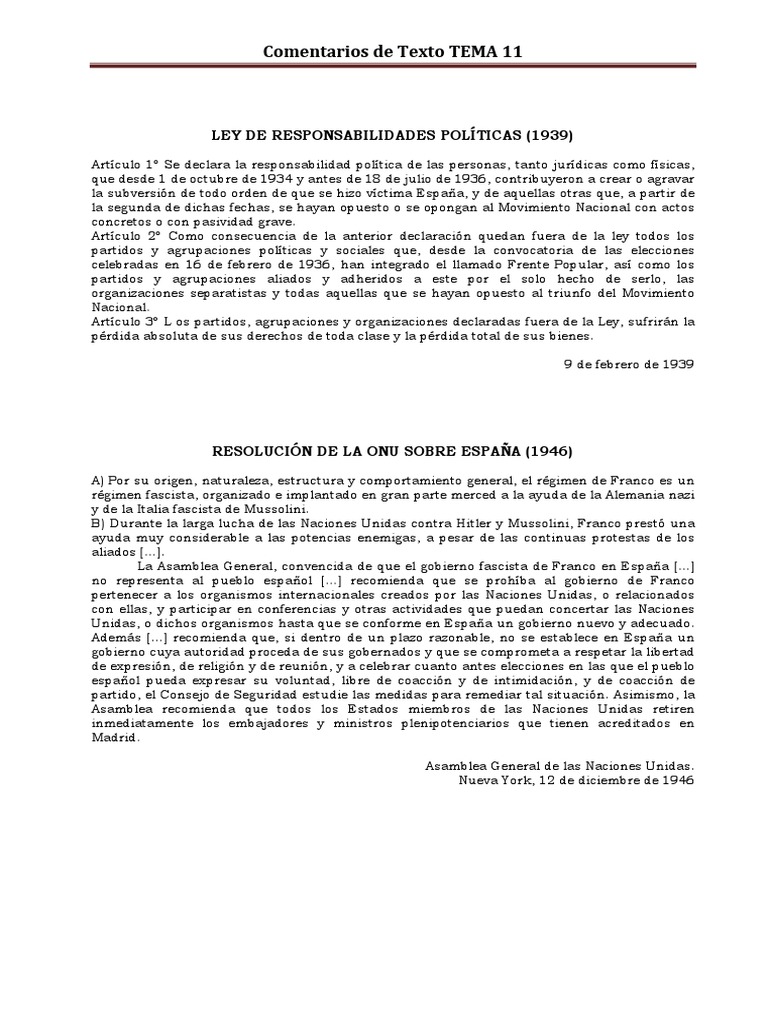 Comentarios de Texto TEMA 11

LEY DE RESPONSABILIDADES POLÍTICAS (1939)

Artículo 1º Se declara la responsabilidad política de las personas, tanto jurídicas como físicas, que desde 1 de octubre de 1934 y antes de 18 de julio de 1936, contribuyeron a crear o agravar la subversión de todo orden de que se hizo víctima España, y de aquellas otras que, a partir de la segunda de dichas fechas, se hayan opuesto o se opongan al Movimiento Nacional con actos concretos o con pasividad grave.
Artículo 2º Como consecuencia de la anterior declaración quedan fuera de la ley todos los partidos y agrupaciones políticas y sociales que, desde la convocatoria de las elecciones celebradas en 16 de febrero de 1936, han integrado el llamado Frente Popular, así como los partidos y agrupaciones aliados y adheridos a este por el solo hecho de serlo, las organizaciones separatistas y todas aquellas que se hayan opuesto al triunfo del Movimiento Nacional.
Artículo 3º L os partidos, agrupaciones y organizaciones declaradas fuera de la Ley, sufrirán la pérdida absoluta de sus derechos de toda clase y la pérdida total de sus bienes.

9 de febrero de 1939

RESOLUCIÓN DE LA ONU SOBRE ESPAÑA (1946)

A) Por su origen, naturaleza, estructura y comportamiento general, el régimen de Franco es un régimen fascista, organizado e implantado en gran parte merced a la ayuda de la Alemania nazi y de la Italia fascista de Mussolini.
B) Durante la larga lucha de las Naciones Unidas contra Hitler y Mussolini, Franco prestó una ayuda muy considerable a las potencias enemigas, a pesar de las continuas protestas de los aliados [...].
La Asamblea General, convencida de que el gobierno fascista de Franco en España [...] no representa al pueblo español [...] recomienda que se prohíba al gobierno de Franco pertenecer a los organismos internacionales creados por las Naciones Unidas, o relacionados con ellas, y participar en conferencias y otras actividades que puedan concertar las Naciones Unidas, o dichos organismos hasta que se conforme en España un gobierno nuevo y adecuado. Además [...] recomienda que, si dentro de un plazo razonable, no se establece en España un gobierno cuya autoridad proceda de sus gobernados y que se comprometa a respetar la libertad de expresión, de religión y de reunión, y a celebrar cuanto antes elecciones en las que el pueblo español pueda expresar su voluntad, libre de coacción y de intimidación, y de coacción de partido, el Consejo de Seguridad estudie las medidas para remediar tal situación. Asimismo, la Asamblea recomienda que todos los Estados miembros de las Naciones Unidas retiren inmediatamente los embajadores y ministros plenipotenciarios que tienen acreditados en Madrid.

Asamblea General de las Naciones Unidas.
Nueva York, 12 de diciembre de 1946